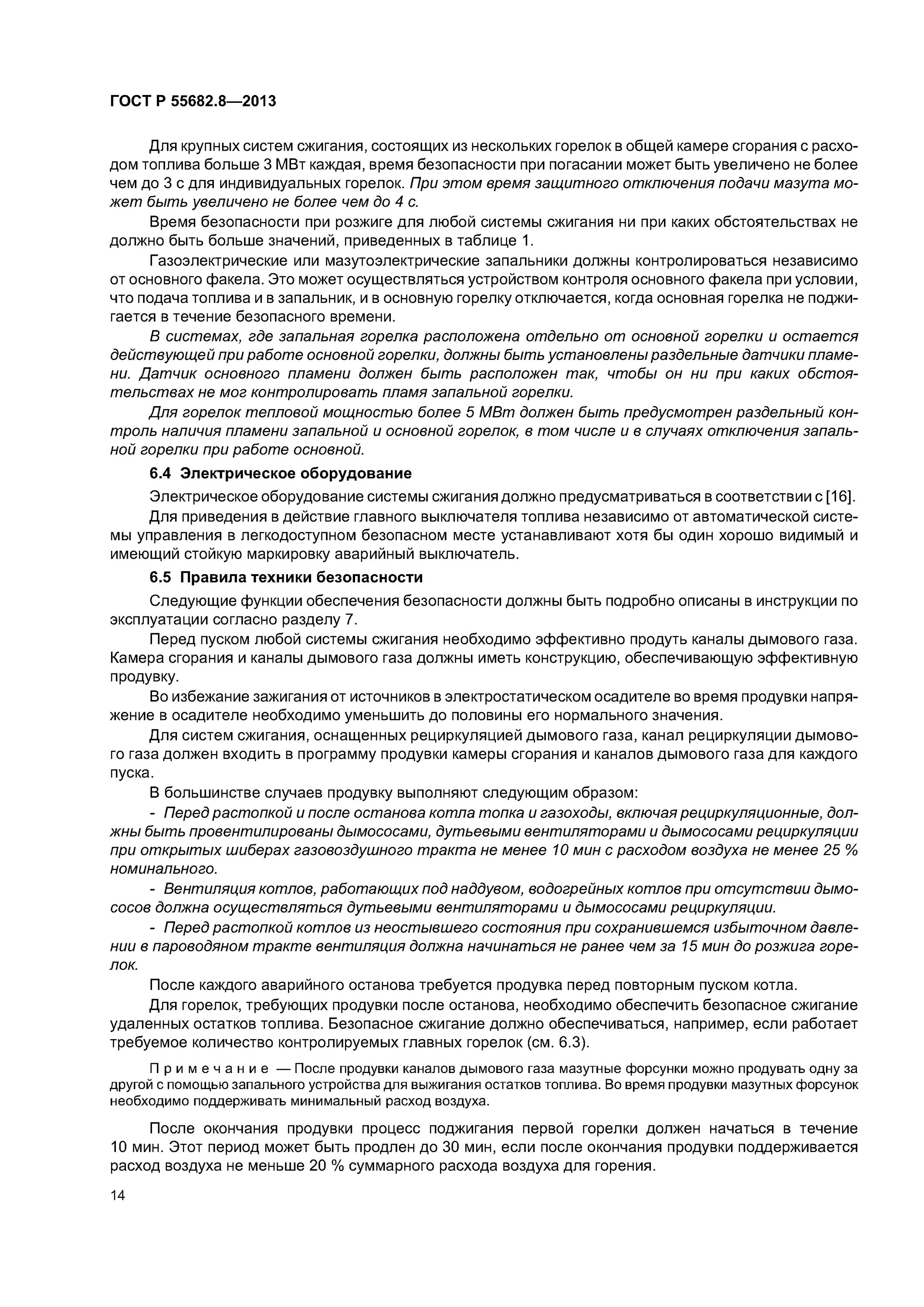 ГОСТ Р 55682.8—2013

Для крупных систем сжигания, состоящих из нескольких горелок в общей камере сгорания с расходом топлива больше 3 МВт каждая, время безопасности при погасании может быть увеличено не более чем до 3 с для индивидуальных горелок. При этом время защитного отключения подачи мазута может быть увеличено не более чем до 4 с.

Время безопасности при розжиге для любой системы сжигания ни при каких обстоятельствах не должно быть больше значений, приведенных в таблице 1.

Газоэлектрические или мазутоэлектрические запальники должны контролироваться независимо от основного факела. Это может осуществляться устройством контроля основного факела при условии, что подача топлива и в запальник, и в основную горелку отключается, когда основная горелка не поджигается в течение безопасного времени.

В системах, где запальная горелка расположена отдельно от основной горелки и остается действующей при работе основной горелки, должны быть установлены раздельные датчики пламени. Датчик основного пламени должен быть расположен так, чтобы он ни при каких обстоятельствах не мог контролировать пламя запальной горелки.

Для горелок тепловой мощностью более 5 МВт должен быть предусмотрен раздельный контроль наличия пламени запальной и основной горелок, в том числе и в случаях отключения запальной горелки при работе основной.

6.4 Электрическое оборудование

Электрическое оборудование системы сжигания должно предусматриваться в соответствии с [16].

Для приведения в действие главного выключателя топлива независимо от автоматической системы управления в легкодоступном безопасном месте устанавливают хотя бы один хорошо видимый и имеющий стойкую маркировку аварийный выключатель.

6.5 Правила техники безопасности

Следующие функции обеспечения безопасности должны быть подробно описаны в инструкции по эксплуатации согласно разделу 7.

Перед пуском любой системы сжигания необходимо эффективно продуть каналы дымового газа. Камера сгорания и каналы дымового газа должны иметь конструкцию, обеспечивающую эффективную продувку.

Во избежание зажигания от источников в электростатическом осадителе во время продувки напряжение в осадителе необходимо уменьшить до половины его нормального значения.

Для систем сжигания, оснащенных рециркуляцией дымового газа, канал рециркуляции дымового газа должен входить в программу продувки камеры сгорания и каналов дымового газа для каждого пуска.

В большинстве случаев продувку выполняют следующим образом:

- Перед растопкой и после останова котла топка и газоходы, включая рециркуляционные, должны быть провентилированы дымососами, дутьевыми вентиляторами и дымососами рециркуляции при открытых шиберах газовоздушного тракта не менее 10 мин с расходом воздуха не менее 25 % номинального.

- Вентиляция котлов, работающих под наддувом, водогрейных котлов при отсутствии дымососов должна осуществляться дутьевыми вентиляторами и дымососами рециркуляции.

- Перед растопкой котлов из неостывшего состояния при сохранившемся избыточном давлении в пароводяном тракте вентиляция должна начинаться не ранее чем за 15 мин до розжига горелок.

После каждого аварийного останова требуется продувка перед повторным пуском котла.

Для горелок, требующих продувки после останова, необходимо обеспечить безопасное сжигание удаленных остатков топлива. Безопасное сжигание должно обеспечиваться, например, если работает требуемое количество контролируемых главных горелок (см. 6.3).

Примечание — После продувки каналов дымового газа мазутные форсунки можно продувать одну за другой с помощью запального устройства для выжигания остатков топлива. Во время продувки мазутных форсунок необходимо поддерживать минимальный расход воздуха.

После окончания продувки процесс поджигания первой горелки должен начаться в течение 10 мин. Этот период может быть продлен до 30 мин, если после окончания продувки поддерживается расход воздуха не меньше 20 % суммарного расхода воздуха для горения.

14